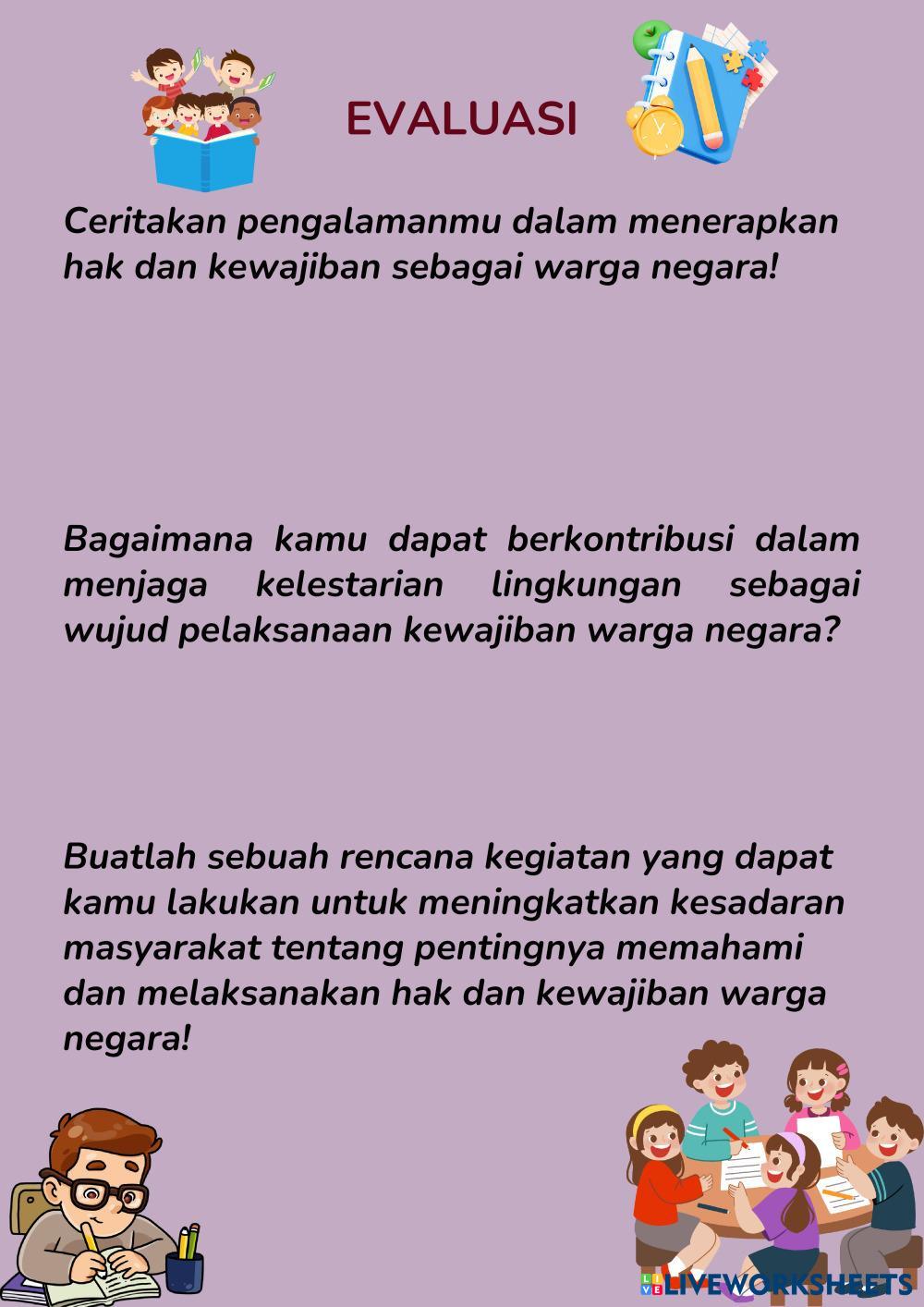 EVALUASI

Ceritakan pengalamanmu dalam menerapkan hak dan kewajiban sebagai warga negara!

Bagaimana kamu dapat berkontribusi dalam menjaga kelestarian lingkungan sebagai wujud pelaksanaan kewajiban warga negara?

Buatlah sebuah rencana kegiatan yang dapat kamu lakukan untuk meningkatkan kesadaran masyarakat tentang pentingnya memahami dan melaksanakan hak dan kewajiban warga negara!

LIVEWORKSHEETS